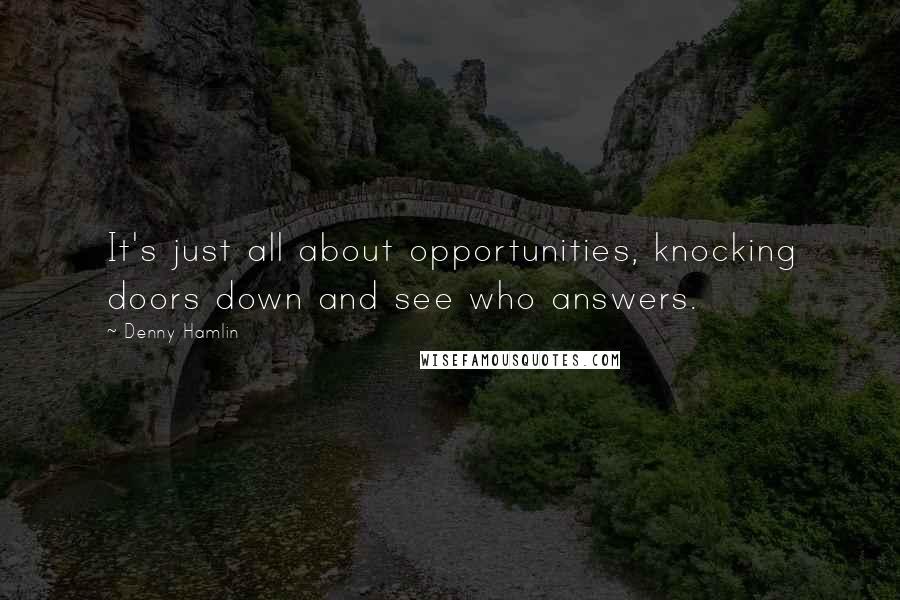 It's just all about opportunities, knocking doors down and see who answers.

~ Denny Hamlin

WISEFAMOUSQUOTES.COM